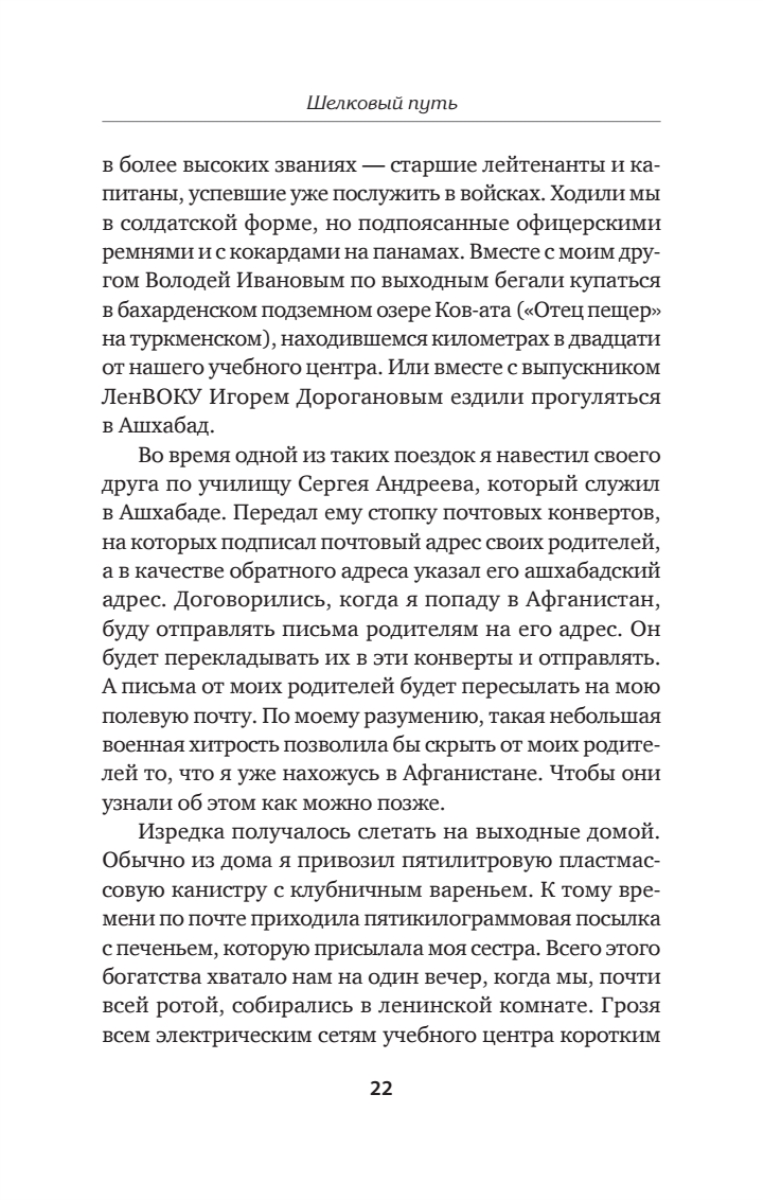 Шелковый путь

в более высоких званиях — старшие лейтенанты и капитаны, успевшие уже послужить в войсках. Ходили мы в солдатской форме, но подпоясанные офицерскими ремнями и с кокардами на панамах. Вместе с моим другом Володей Ивановым по выходным бегали купаться в бахарденском подземном озере Ков-ата («Отец пещер» на туркменском), находившемся километрах в двадцати от нашего учебного центра. Или вместе с выпускником ЛенВОКУ Игорем Дорогановым ездили прогуляться в Ашхабад.

Во время одной из таких поездок я навестил своего друга по училищу Сергея Андреева, который служил в Ашхабаде. Передал ему стопку почтовых конвертов, на которых подписал почтовый адрес своих родителей, а в качестве обратного адреса указал его ашхабадский адрес. Договорились, когда я попаду в Афганистан, буду отправлять письма родителям на его адрес. Он будет перекладывать их в эти конверты и отправлять. А письма от моих родителей будет пересылать на мою полевую почту. По моему разумению, такая небольшая военная хитрость позволила бы скрыть от моих родителей то, что я уже нахожусь в Афганистане. Чтобы они узнали об этом как можно позже.

Изредка получалось слетать на выходные домой. Обычно из дома я привозил пятилитровую пластмассовую канистру с клубничным вареньем. К тому времени по почте приходила пятикилограммовая посылка с печеньем, которую присылала моя сестра. Всего этого богатства хватало нам на один вечер, когда мы, почти всей ротой, собирались в ленинской комнате. Грозя всем электрическим сетям учебного центра коротким

22